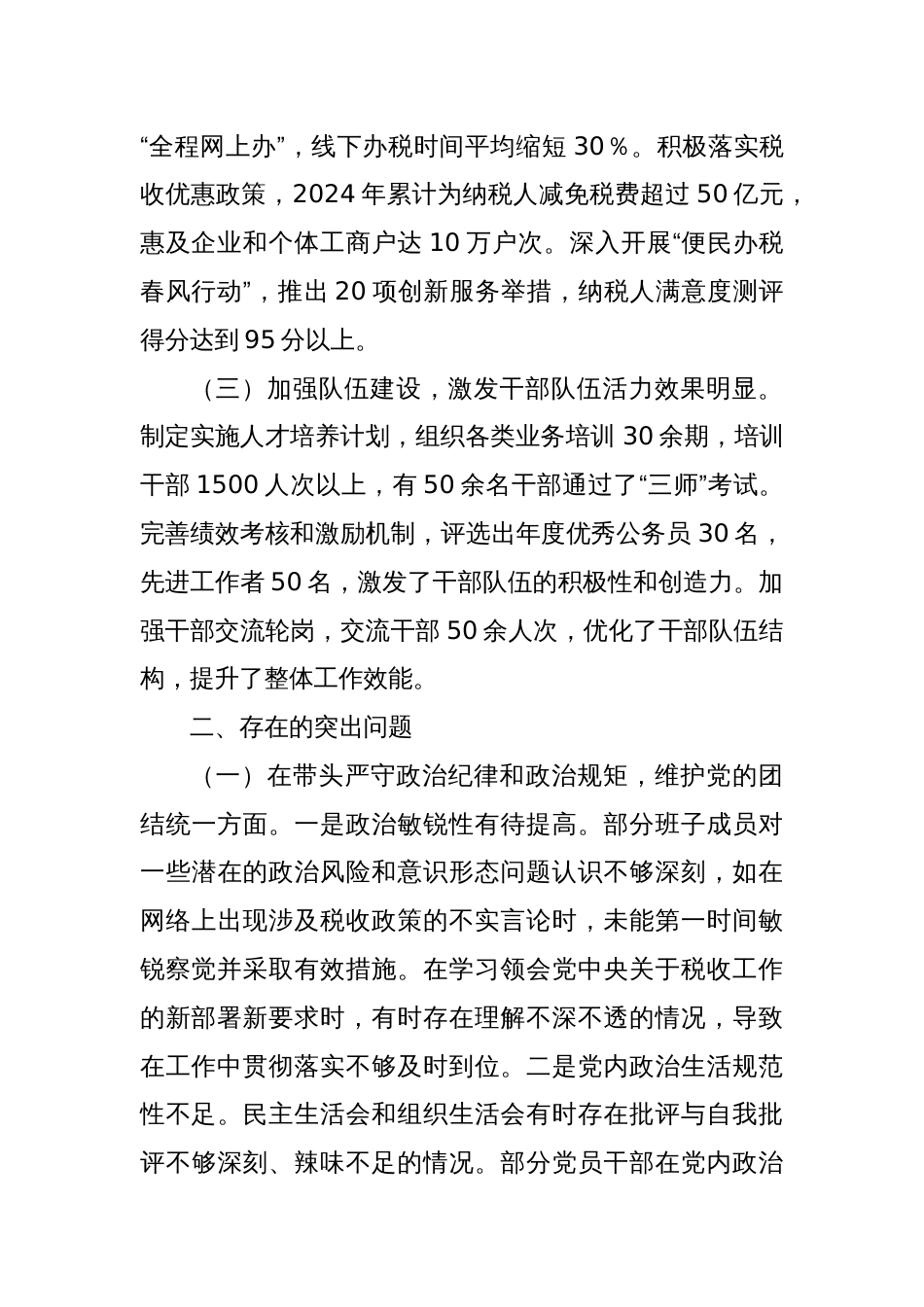 “全程网上办”，线下办税时间平均缩短 30％。积极落实税收优惠政策，2024 年累计为纳税人减免税费超过 50 亿元，惠及企业和个体工商户达 10 万户次。深入开展“便民办税春风行动”，推出 20 项创新服务举措，纳税人满意度测评得分达到 95 分以上。

（三）加强队伍建设，激发干部队伍活力效果明显。制定实施人才培养计划，组织各类业务培训 30 余期，培训干部 1500 人次以上，有 50 余名干部通过了“三师”考试。完善绩效考核和激励机制，评选出年度优秀公务员 30 名，先进工作者 50 名，激发了干部队伍的积极性和创造力。加强干部交流轮岗，交流干部 50 余人次，优化了干部队伍结构，提升了整体工作效能。

二、存在的突出问题

（一）在带头严守政治纪律和政治规矩，维护党的团结统一方面。一是政治敏锐性有待提高。部分班子成员对一些潜在的政治风险和意识形态问题认识不够深刻，如在网络上出现涉及税收政策的不实言论时，未能第一时间敏锐察觉并采取有效措施。在学习领会党中央关于税收工作的新部署新要求时，有时存在理解不深不透的情况，导致在工作中贯彻落实不够及时到位。二是党内政治生活规范性不足。民主生活会和组织生活会有时存在批评与自我批评不够深刻、辣味不足的情况。部分党员干部在党内政治